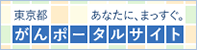 東京都 あなたに、まっすぐ。
がんポータルサイト